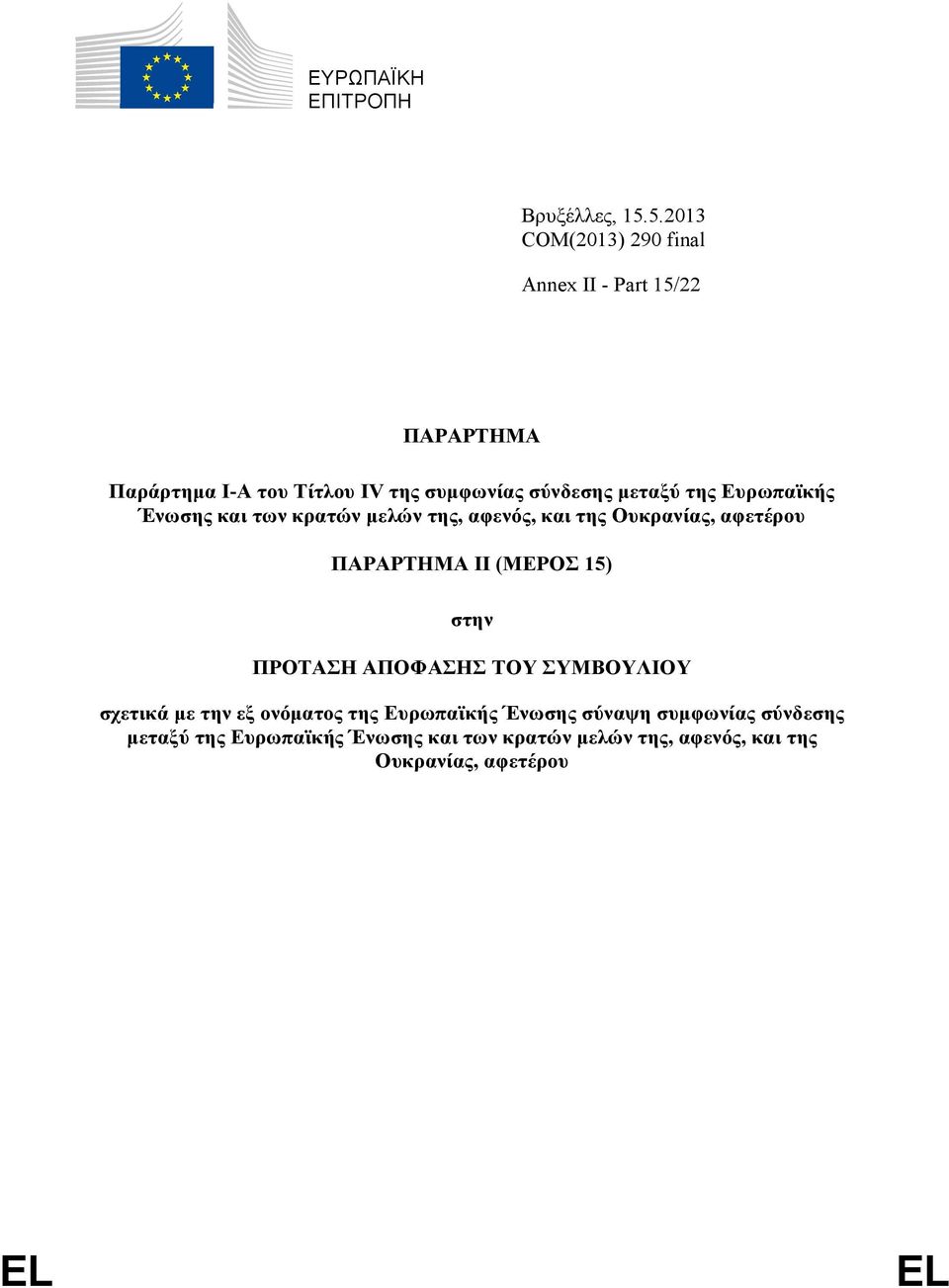 ΕΥΡΩΠΑΪΚΗ ΕΠΙΤΡΟΠΗ

Βρυξέλλες, 15.5.2013
COM(2013) 290 final

Annex II - Part 15/22

ΠΑΡΑΡΤΗΜΑ

Παράρτημα I-A του Τίτλου IV της συμφωνίας σύνδεσης μεταξύ της Ευρωπαϊκής Ένωσης και των κρατών μελών της, αφενός, και της Ουκρανίας, αφετέρου

ΠΑΡΑΡΤΗΜΑ II (ΜΕΡΟΣ 15)

στην

ΠΡΟΤΑΣΗ ΑΠΟΦΑΣΗΣ ΤΟΥ ΣΥΜΒΟΥΛΙΟΥ

σχετικά με την εξ ονόματος της Ευρωπαϊκής Ένωσης σύναψη συμφωνίας σύνδεσης μεταξύ της Ευρωπαϊκής Ένωσης και των κρατών μελών της, αφενός, και της Ουκρανίας, αφετέρου

EL EL